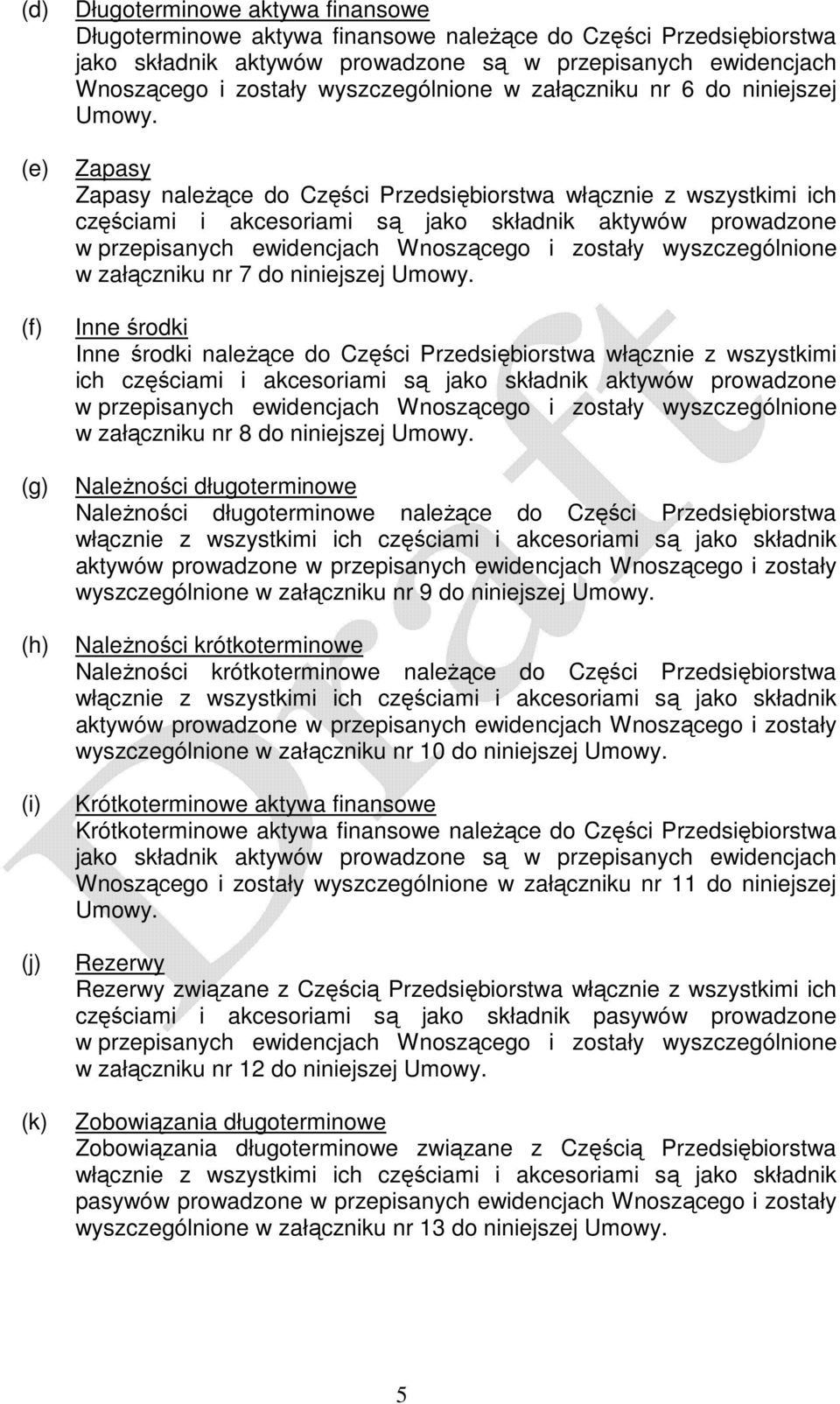 (d) Długoterminowe aktywa finansowe
Długoterminowe aktywa finansowe należące do Części Przedsiębiorstwa jako składnik aktywów prowadzone są w przepisanych ewidencjach Wnoszącego i zostały wyszczególnione w załączniku nr 6 do niniejszej Umowy.

(e) Zapasy
Zapasy należące do Części Przedsiębiorstwa włącznie z wszystkimi ich częściami i akcesoriami są jako składnik aktywów prowadzone w przepisanych ewidencjach Wnoszącego i zostały wyszczególnione w załączniku nr 7 do niniejszej Umowy.

(f) Inne środki
Inne środki należące do Części Przedsiębiorstwa włącznie z wszystkimi ich częściami i akcesoriami są jako składnik aktywów prowadzone w przepisanych ewidencjach Wnoszącego i zostały wyszczególnione w załączniku nr 8 do niniejszej Umowy.

(g) Należności długoterminowe
Należności długoterminowe należące do Części Przedsiębiorstwa włącznie z wszystkimi ich częściami i akcesoriami są jako składnik aktywów prowadzone w przepisanych ewidencjach Wnoszącego i zostały wyszczególnione w załączniku nr 9 do niniejszej Umowy.

(h) Należności krótkoterminowe
Należności krótkoterminowe należące do Części Przedsiębiorstwa włącznie z wszystkimi ich częściami i akcesoriami są jako składnik aktywów prowadzone w przepisanych ewidencjach Wnoszącego i zostały wyszczególnione w załączniku nr 10 do niniejszej Umowy.

(i) Krótkoterminowe aktywa finansowe
Krótkoterminowe aktywa finansowe należące do Części Przedsiębiorstwa jako składnik aktywów prowadzone są w przepisanych ewidencjach Wnoszącego i zostały wyszczególnione w załączniku nr 11 do niniejszej Umowy.

(j) Rezerwy
Rezerwy związane z Częścią Przedsiębiorstwa włącznie z wszystkimi ich częściami i akcesoriami są jako składnik pasywów prowadzone w przepisanych ewidencjach Wnoszącego i zostały wyszczególnione w załączniku nr 12 do niniejszej Umowy.

(k) Zobowiązania długoterminowe
Zobowiązania długoterminowe związane z Częścią Przedsiębiorstwa włącznie z wszystkimi ich częściami i akcesoriami są jako składnik pasywów prowadzone w przepisanych ewidencjach Wnoszącego i zostały wyszczególnione w załączniku nr 13 do niniejszej Umowy.

Draft

5